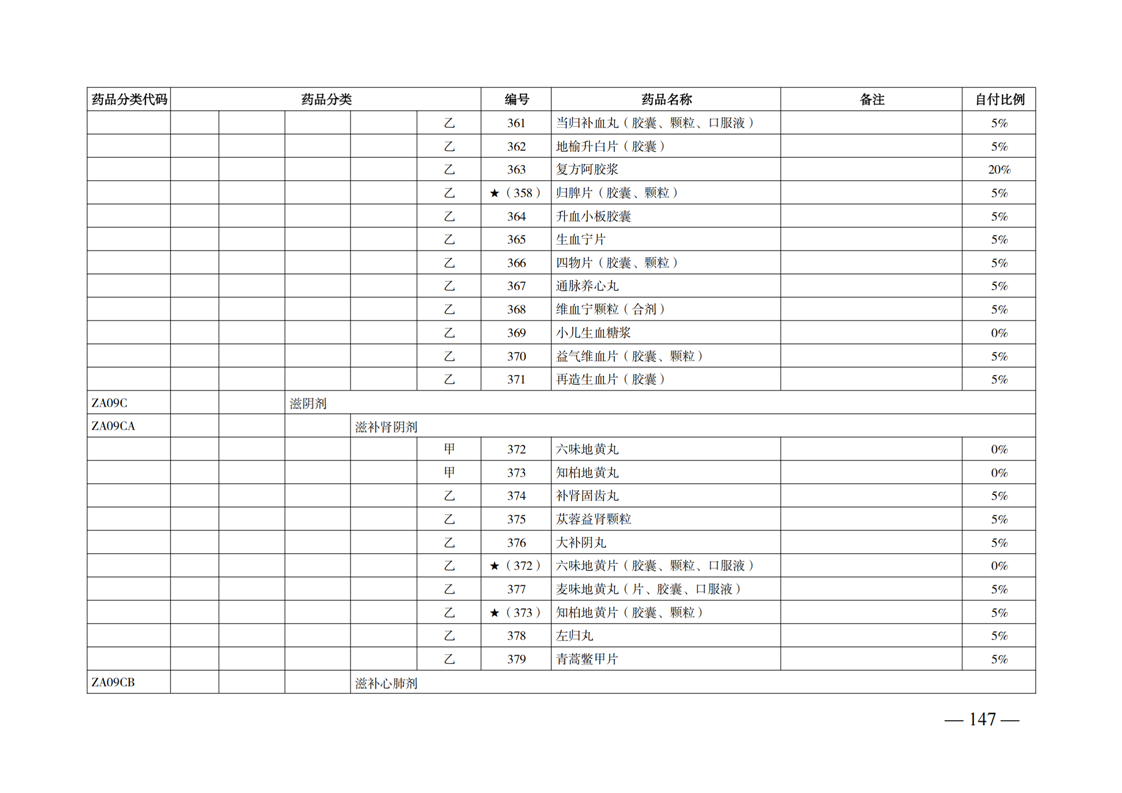 | 药品分类代码 | 药品分类 | | | | | 编号 | 药品名称 | 备注 | 自付比例 |
|---|---|---|---|---|---|---|---|---|---|
| | | | | | 乙 | 361 | 当归补血丸（胶囊、颗粒、口服液） | | 5% |
| | | | | | 乙 | 362 | 地榆升白片（胶囊） | | 5% |
| | | | | | 乙 | 363 | 复方阿胶浆 | | 20% |
| | | | | | 乙 | ★（358） | 归脾片（胶囊、颗粒） | | 5% |
| | | | | | 乙 | 364 | 升血小板胶囊 | | 5% |
| | | | | | 乙 | 365 | 生血宁片 | | 5% |
| | | | | | 乙 | 366 | 四物片（胶囊、颗粒） | | 5% |
| | | | | | 乙 | 367 | 通脉养心丸 | | 5% |
| | | | | | 乙 | 368 | 维血宁颗粒（合剂） | | 5% |
| | | | | | 乙 | 369 | 小儿生血糖浆 | | 0% |
| | | | | | 乙 | 370 | 益气维血片（胶囊、颗粒） | | 5% |
| | | | | | 乙 | 371 | 再造生血片（胶囊） | | 5% |
| ZA09C | | | 滋阴剂 | | | | | | |
| ZA09CA | | | | 滋补肾阴剂 | | | | | |
| | | | | | 甲 | 372 | 六味地黄丸 | | 0% |
| | | | | | 甲 | 373 | 知柏地黄丸 | | 0% |
| | | | | | 乙 | 374 | 补肾固齿丸 | | 5% |
| | | | | | 乙 | 375 | 苁蓉益肾颗粒 | | 5% |
| | | | | | 乙 | 376 | 大补阴丸 | | 5% |
| | | | | | 乙 | ★（372） | 六味地黄片（胶囊、颗粒、口服液） | | 0% |
| | | | | | 乙 | 377 | 麦味地黄丸（片、胶囊、口服液） | | 5% |
| | | | | | 乙 | ★（373） | 知柏地黄片（胶囊、颗粒） | | 5% |
| | | | | | 乙 | 378 | 左归丸 | | 5% |
| | | | | | 乙 | 379 | 青蒿鳖甲片 | | 5% |
| ZA09CB | | | | 滋补心肺剂 | | | | | |

— 147 —